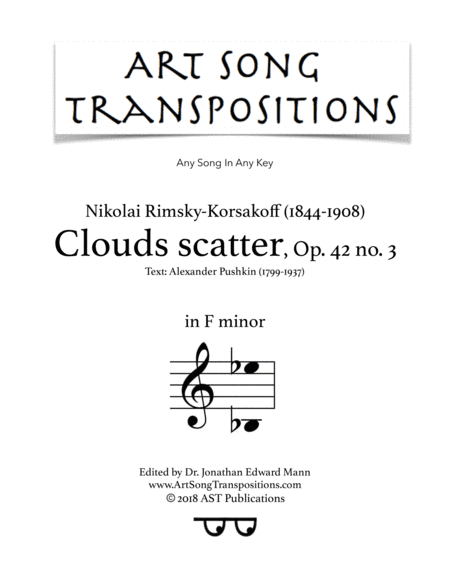 ART SONG TRANSPOSITIONS

Any Song In Any Key

Nikolai Rimsky-Korsakoff (1844-1908)
Clouds scatter, Op. 42 no. 3
Text: Alexander Pushkin (1799-1937)

in F minor

Edited by Dr. Jonathan Edward Mann
www.ArtSongTranspositions.com
© 2018 AST Publications